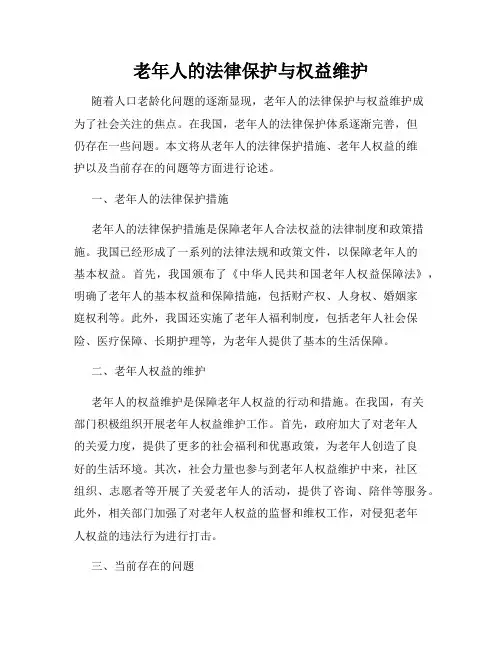 老年人的法律保护与权益维护

随着人口老龄化问题的逐渐显现，老年人的法律保护与权益维护成为了社会关注的焦点。在我国，老年人的法律保护体系逐渐完善，但仍存在一些问题。本文将从老年人的法律保护措施、老年人权益的维护以及当前存在的问题等方面进行论述。

一、老年人的法律保护措施

老年人的法律保护措施是保障老年人合法权益的法律制度和政策措施。我国已经形成了一系列的法律法规和政策文件，以保障老年人的基本权益。首先，我国颁布了《中华人民共和国老年人权益保障法》，明确了老年人的基本权益和保障措施，包括财产权、人身权、婚姻家庭权利等。此外，我国还实施了老年人福利制度，包括老年人社会保险、医疗保障、长期护理等，为老年人提供了基本的生活保障。

二、老年人权益的维护

老年人的权益维护是保障老年人权益的行动和措施。在我国，有关部门积极组织开展老年人权益维护工作。首先，政府加大了对老年人的关爱力度，提供了更多的社会福利和优惠政策，为老年人创造了良好的生活环境。其次，社会力量也参与到老年人权益维护中来，社区组织、志愿者等开展了关爱老年人的活动，提供了咨询、陪伴等服务。此外，相关部门加强了对老年人权益的监督和维权工作，对侵犯老年人权益的违法行为进行打击。

三、当前存在的问题